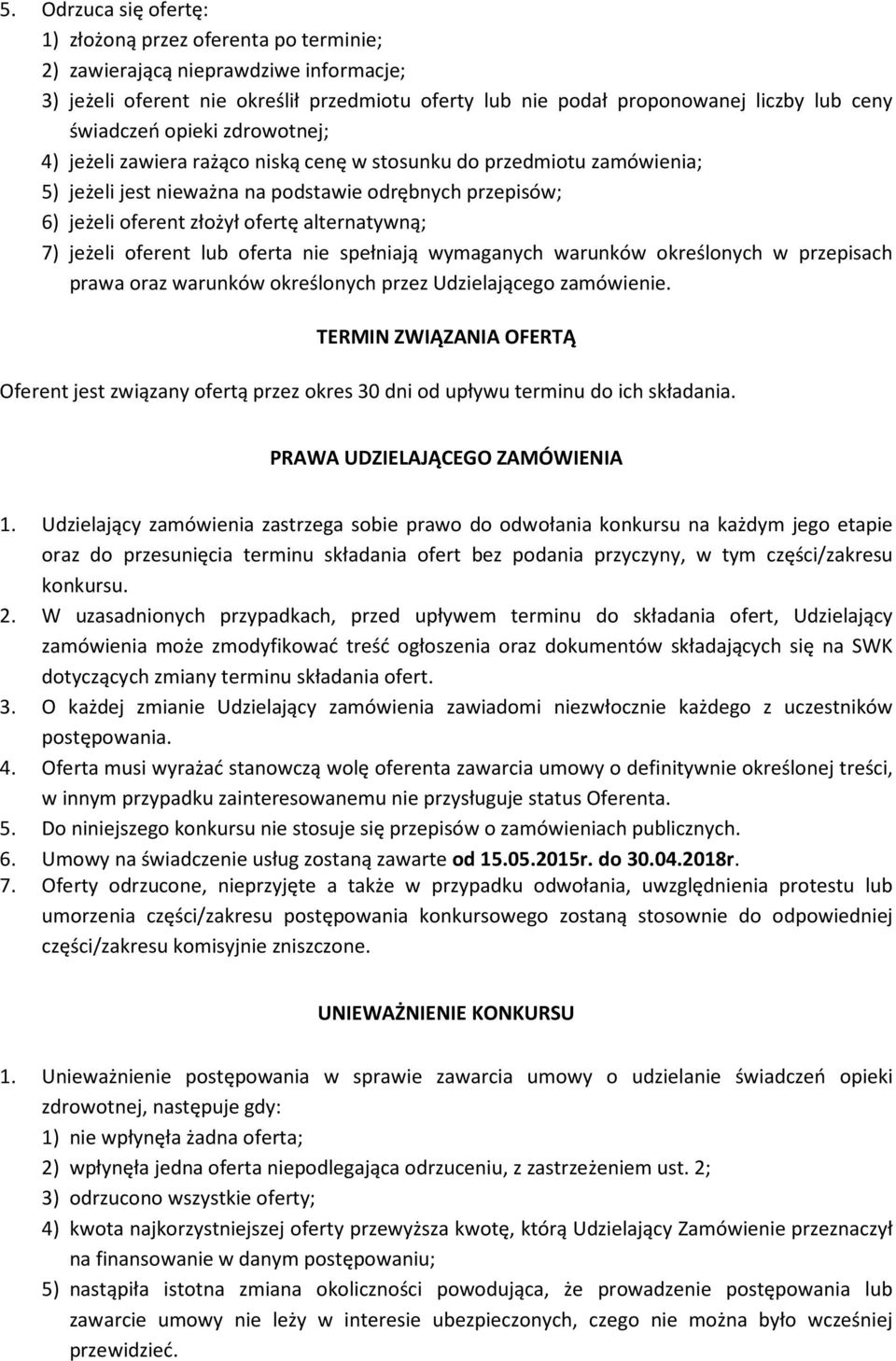 5. Odrzuca się ofertę:
1) złożoną przez oferenta po terminie;
2) zawierającą nieprawdziwe informacje;
3) jeżeli oferent nie określił przedmiotu oferty lub nie podał proponowanej liczby lub ceny świadczeń opieki zdrowotnej;
4) jeżeli zawiera rażąco niską cenę w stosunku do przedmiotu zamówienia;
5) jeżeli jest nieważna na podstawie odrębnych przepisów;
6) jeżeli oferent złożył ofertę alternatywną;
7) jeżeli oferent lub oferta nie spełniają wymaganych warunków określonych w przepisach prawa oraz warunków określonych przez Udzielającego zamówienie.

TERMIN ZWIĄZANIA OFERTĄ

Oferent jest związany ofertą przez okres 30 dni od upływu terminu do ich składania.

PRAWA UDZIELAJĄCEGO ZAMÓWIENIA

1. Udzielający zamówienia zastrzega sobie prawo do odwołania konkursu na każdym jego etapie oraz do przesunięcia terminu składania ofert bez podania przyczyny, w tym części/zakresu konkursu.
2. W uzasadnionych przypadkach, przed upływem terminu do składania ofert, Udzielający zamówienia może zmodyfikować treść ogłoszenia oraz dokumentów składających się na SWK dotyczących zmiany terminu składania ofert.
3. O każdej zmianie Udzielający zamówienia zawiadomi niezwłocznie każdego z uczestników postępowania.
4. Oferta musi wyrażać stanowczą wolę oferenta zawarcia umowy o definitywnie określonej treści, w innym przypadku zainteresowanemu nie przysługuje status Oferenta.
5. Do niniejszego konkursu nie stosuje się przepisów o zamówieniach publicznych.
6. Umowy na świadczenie usług zostaną zawarte od 15.05.2015r. do 30.04.2018r.
7. Oferty odrzucone, nieprzyjęte a także w przypadku odwołania, uwzględnienia protestu lub umorzenia części/zakresu postępowania konkursowego zostaną stosownie do odpowiedniej części/zakresu komisyjnie zniszczone.

UNIEWAŻNIENIE KONKURSU

1. Unieważnienie postępowania w sprawie zawarcia umowy o udzielanie świadczeń opieki zdrowotnej, następuje gdy:
1) nie wpłynęła żadna oferta;
2) wpłynęła jedna oferta niepodlegająca odrzuceniu, z zastrzeżeniem ust. 2;
3) odrzucono wszystkie oferty;
4) kwota najkorzystniejszej oferty przewyższa kwotę, którą Udzielający Zamówienie przeznaczył na finansowanie w danym postępowaniu;
5) nastąpiła istotna zmiana okoliczności powodująca, że prowadzenie postępowania lub zawarcie umowy nie leży w interesie ubezpieczonych, czego nie można było wcześniej przewidzieć.